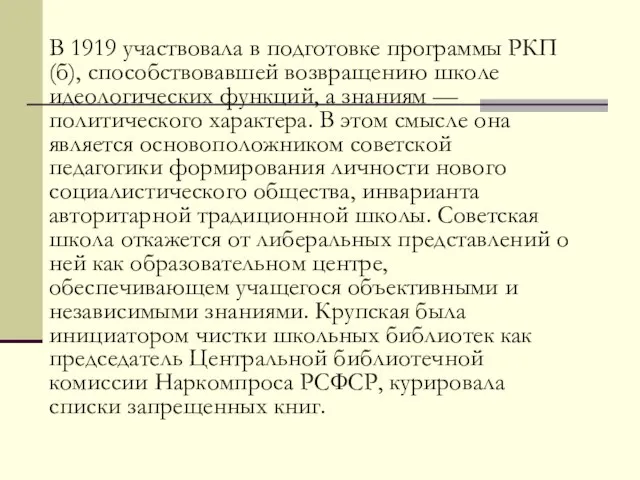 В 1919 участвовала в подготовке программы РКП (б), способствовавшей возвращению школе идеологических функций, а знаниям — политического характера. В этом смысле она является основоположником советской педагогики формирования личности нового социалистического общества, инварианта авторитарной традиционной школы. Советская школа откажется от либеральных представлений о ней как образовательном центре, обеспечивающем учащегося объективными и независимыми знаниями. Крупская была инициатором чистки школьных библиотек как председатель Центральной библиотечной комиссии Наркомпроса РСФСР, курировала списки запрещенных книг.